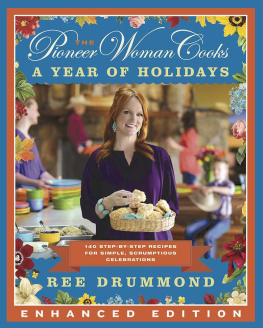 THE
Pioneer Woman Cooks
A YEAR OF HOLIDAYS

140 STEP-BY-STEP RECIPES FOR SIMPLE, SCRUMPTIOUS CELEBRATIONS

REE DRUMMOND

ENHANCED EDITION